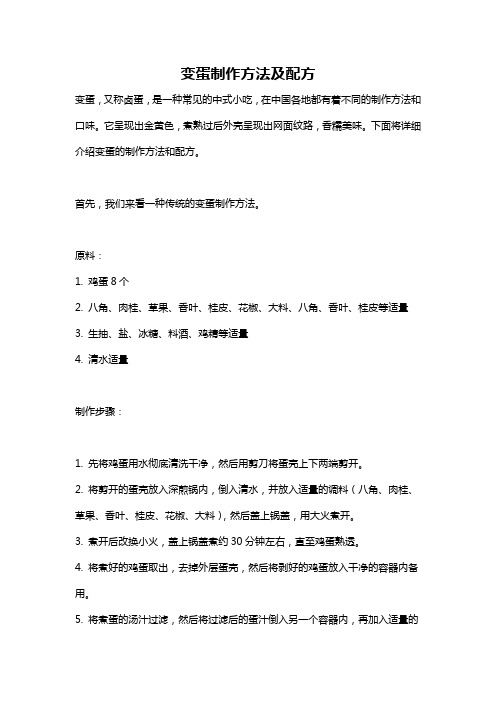 变蛋制作方法及配方

变蛋，又称卤蛋，是一种常见的中式小吃，在中国各地都有着不同的制作方法和口味。它呈现出金黄色，煮熟过后外壳呈现出网面纹路，香糯美味。下面将详细介绍变蛋的制作方法和配方。

首先，我们来看一种传统的变蛋制作方法。

原料：

1. 鸡蛋 8 个

2. 八角、肉桂、草果、香叶、桂皮、花椒、大料、八角、香叶、桂皮等适量

3. 生抽、盐、冰糖、料酒、鸡精等适量

4. 清水适量

制作步骤：

1. 先将鸡蛋用水彻底清洗干净，然后用剪刀将蛋壳上下两端剪开。

2. 将剪开的蛋壳放入深煎锅内，倒入清水，并放入适量的调料（八角、肉桂、草果、香叶、桂皮、花椒、大料），然后盖上锅盖，用大火煮开。

3. 煮开后改换小火，盖上锅盖煮约 30 分钟左右，直至鸡蛋熟透。

4. 将煮好的鸡蛋取出，去掉外层蛋壳，然后将剥好的鸡蛋放入干净的容器内备用。

5. 将煮蛋的汤汁过滤，然后将过滤后的蛋汁倒入另一个容器内，再加入适量的